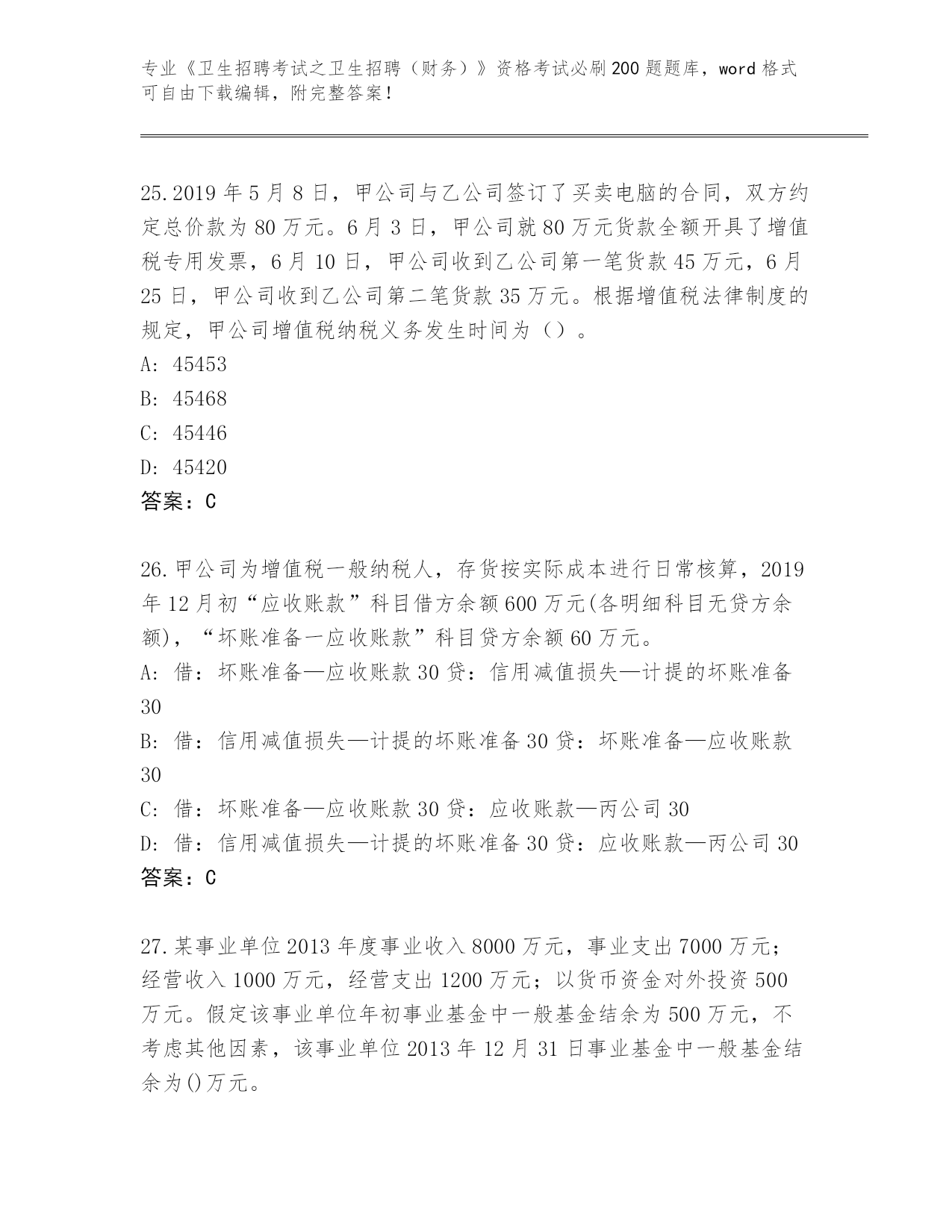 专业《卫生招聘考试之卫生招聘（财务）》资格考试必刷200题题库，word格式可自由下载编辑，附完整答案！

25.2019年5月8日，甲公司与乙公司签订了买卖电脑的合同，双方约定总价款为80万元。6月3日，甲公司就80万元货款全额开具了增值税专用发票，6月10日，甲公司收到乙公司第一笔货款45万元，6月25日，甲公司收到乙公司第二笔货款35万元。根据增值税法律制度的规定，甲公司增值税纳税义务发生时间为（）。

A: 45453

B: 45468

C: 45446

D: 45420

答案：C

26.甲公司为增值税一般纳税人，存货按实际成本进行日常核算，2019年12月初“应收账款”科目借方余额600万元(各明细科目无贷方余额)，“坏账准备一应收账款”科目贷方余额60万元。

A: 借：坏账准备—应收账款30贷：信用减值损失—计提的坏账准备30

B: 借：信用减值损失—计提的坏账准备30贷：坏账准备—应收账款30

C: 借：坏账准备—应收账款30贷：应收账款—丙公司30

D: 借：信用减值损失—计提的坏账准备30贷：应收账款—丙公司30

答案：C

27.某事业单位2013年度事业收入8000万元，事业支出7000万元；经营收入1000万元，经营支出1200万元；以货币资金对外投资500万元。假定该事业单位年初事业基金中一般基金结余为500万元，不考虑其他因素，该事业单位2013年12月31日事业基金中一般基金结余为()万元。